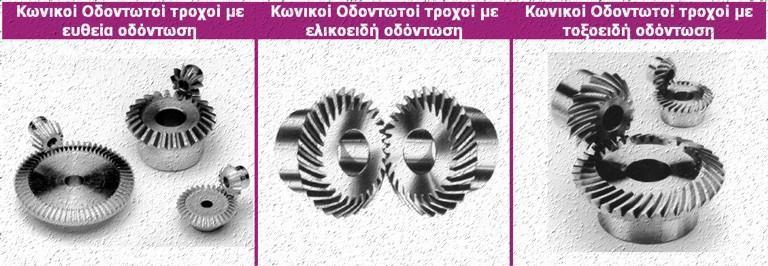 Κωνικοί Οδοντωτοί τροχοί με ευθεία οδόντωση

Κωνικοί Οδοντωτοί τροχοί με ελικοειδή οδόντωση

Κωνικοί Οδοντωτοί τροχοί με τοξοειδή οδόντωση